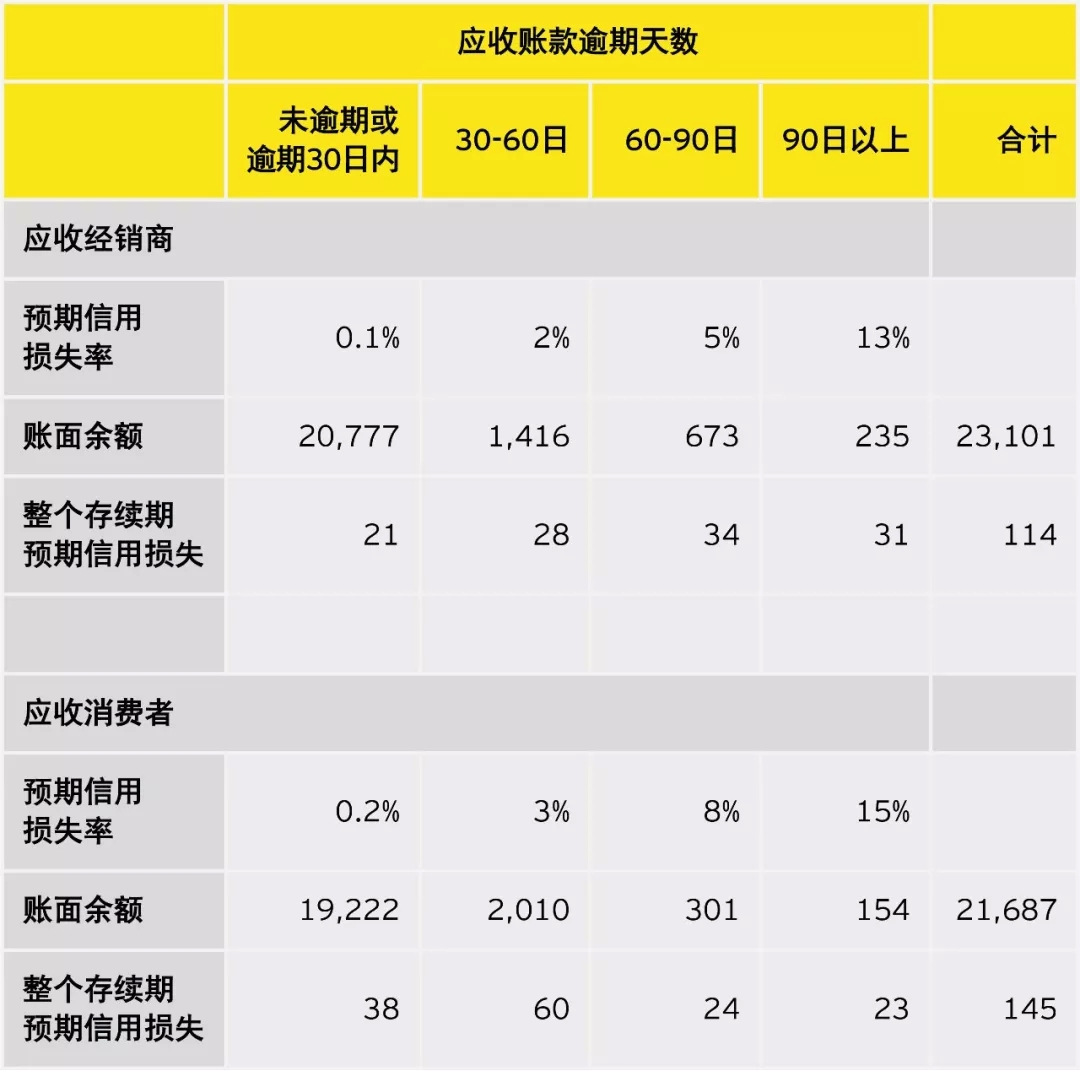 |  | 应收账款逾期天数 |  |  |  |  |
|---|---|---|---|---|---|
|  | 未逾期或逾期30日内 | 30-60日 | 60-90日 | 90日以上 | 合计 |
| 应收经销商 |  |  |  |  |  |
| 预期信用损失率 | 0.1% | 2% | 5% | 13% |  |
| 账面余额 | 20,777 | 1,416 | 673 | 235 | 23,101 |
| 整个存续期预期信用损失 | 21 | 28 | 34 | 31 | 114 |
|  |  |  |  |  |  |
| 应收消费者 |  |  |  |  |  |
| 预期信用损失率 | 0.2% | 3% | 8% | 15% |  |
| 账面余额 | 19,222 | 2,010 | 301 | 154 | 21,687 |
| 整个存续期预期信用损失 | 38 | 60 | 24 | 23 | 145 |